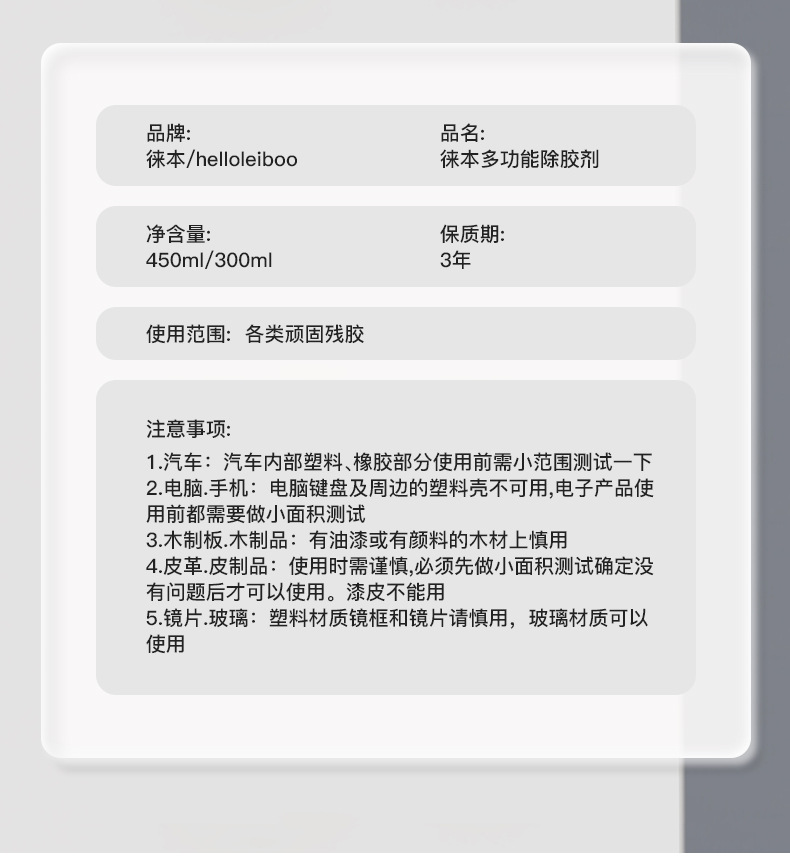 品牌:
徕本/helloleiboo

品名:
徕本多功能除胶剂

净含量:
450ml/300ml

保质期:
3年

使用范围: 各类顽固残胶

注意事项:

1.汽车：汽车内部塑料、橡胶部分使用前需小范围测试一下
2.电脑.手机：电脑键盘及周边的塑料壳不可用,电子产品使用前都需要做小面积测试
3.木制板.木制品：有油漆或有颜料的木材上慎用
4.皮革.皮制品：使用时需谨慎,必须先做小面积测试确定没有问题后才可以使用。漆皮不能用
5.镜片.玻璃：塑料材质镜框和镜片请慎用，玻璃材质可以使用